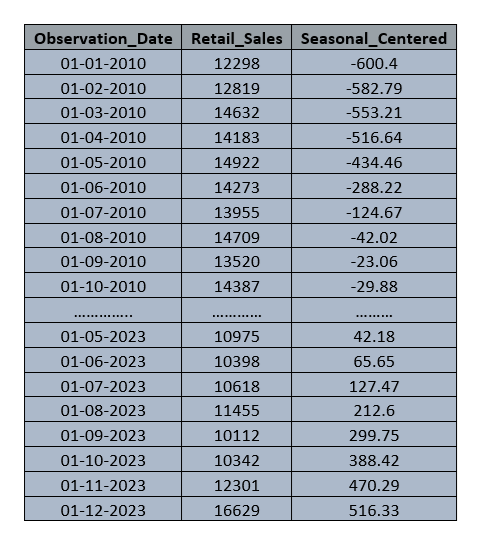 | Observation_Date | Retail_Sales | Seasonal_Centered |
|---|---|---|
| 01-01-2010 | 12298 | -600.4 |
| 01-02-2010 | 12819 | -582.79 |
| 01-03-2010 | 14632 | -553.21 |
| 01-04-2010 | 14183 | -516.64 |
| 01-05-2010 | 14922 | -434.46 |
| 01-06-2010 | 14273 | -288.22 |
| 01-07-2010 | 13955 | -124.67 |
| 01-08-2010 | 14709 | -42.02 |
| 01-09-2010 | 13520 | -23.06 |
| 01-10-2010 | 14387 | -29.88 |
| ………….. | ………… | ……… |
| 01-05-2023 | 10975 | 42.18 |
| 01-06-2023 | 10398 | 65.65 |
| 01-07-2023 | 10618 | 127.47 |
| 01-08-2023 | 11455 | 212.6 |
| 01-09-2023 | 10112 | 299.75 |
| 01-10-2023 | 10342 | 388.42 |
| 01-11-2023 | 12301 | 470.29 |
| 01-12-2023 | 16629 | 516.33 |